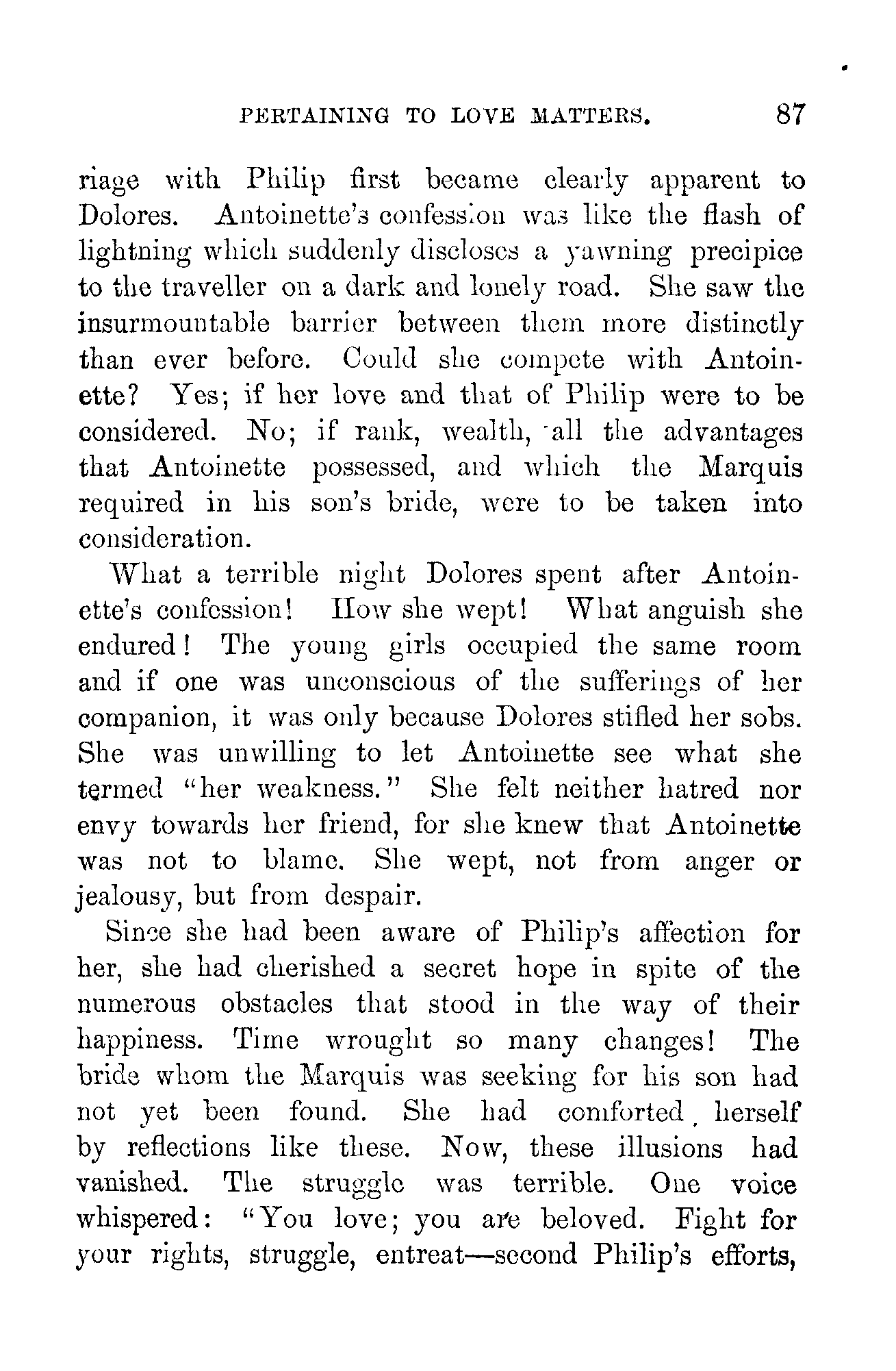 PERTAINING TO LOVE MATTERS. 87

riage with Philip first became clearly apparent to Dolores. Antoinette's confession was like the flash of lightning which suddenly discloses a yawning precipice to the traveller on a dark and lonely road. She saw the insurmountable barrier between them more distinctly than ever before. Could she compete with Antoinette? Yes; if her love and that of Philip were to be considered. No; if rank, wealth, all the advantages that Antoinette possessed, and which the Marquis required in his son's bride, were to be taken into consideration.

What a terrible night Dolores spent after Antoinette's confession! How she wept! What anguish she endured! The young girls occupied the same room and if one was unconscious of the sufferings of her companion, it was only because Dolores stifled her sobs. She was unwilling to let Antoinette see what she termed "her weakness." She felt neither hatred nor envy towards her friend, for she knew that Antoinette was not to blame. She wept, not from anger or jealousy, but from despair.

Since she had been aware of Philip's affection for her, she had cherished a secret hope in spite of the numerous obstacles that stood in the way of their happiness. Time wrought so many changes! The bride whom the Marquis was seeking for his son had not yet been found. She had comforted herself by reflections like these. Now, these illusions had vanished. The struggle was terrible. One voice whispered: "You love; you are beloved. Fight for your rights, struggle, entreat—second Philip's efforts,